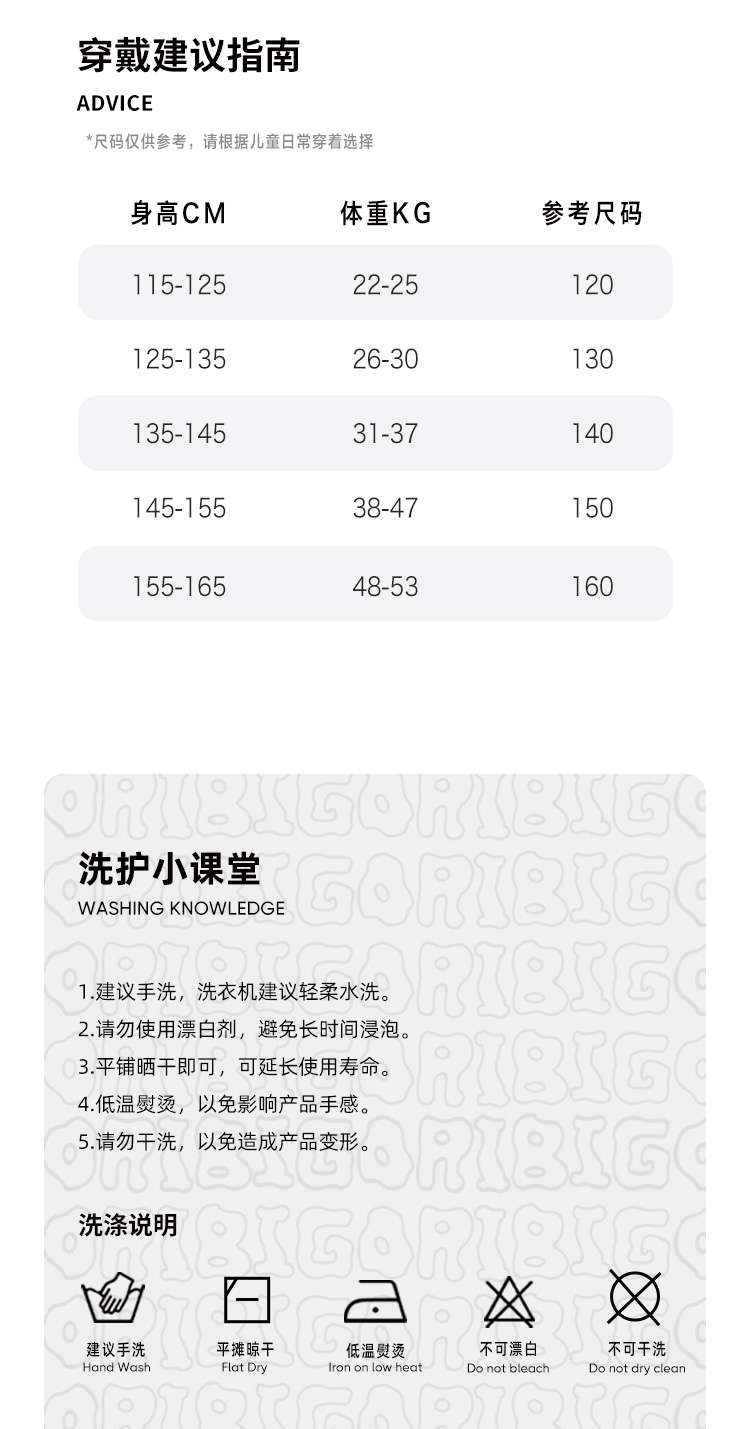 穿戴建议指南
ADVICE
*尺码仅供参考，请根据儿童日常穿着选择

| 身高CM | 体重KG | 参考尺码 |
|---|---|---|
| 115-125 | 22-25 | 120 |
| 125-135 | 26-30 | 130 |
| 135-145 | 31-37 | 140 |
| 145-155 | 38-47 | 150 |
| 155-165 | 48-53 | 160 |

洗护小课堂
WASHING KNOWLEDGE

1.建议手洗，洗衣机建议轻柔水洗。
2.请勿使用漂白剂，避免长时间浸泡。
3.平铺晒干即可，可延长使用寿命。
4.低温熨烫，以免影响产品手感。
5.请勿干洗，以免造成产品变形。

洗涤说明

建议手洗
Hand Wash

平摊晾干
Flat Dry

低温熨烫
Iron on low heat

不可漂白
Do not bleach

不可干洗
Do not dry clean